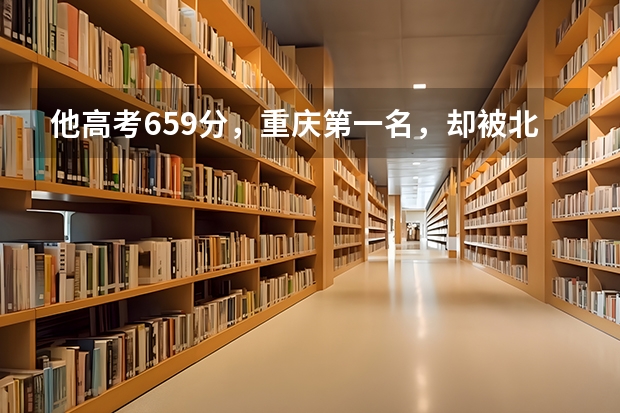 他高考659分，重庆第一名，却被北